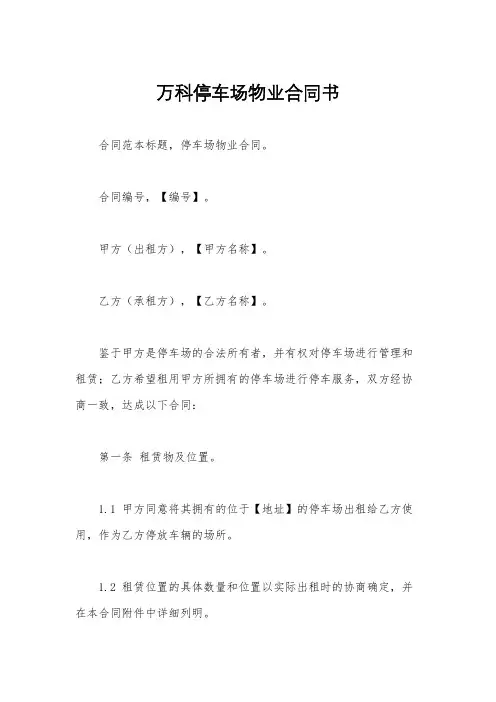 万科停车场物业合同书

合同范本标题，停车场物业合同。

合同编号，【编号】。

甲方（出租方），【甲方名称】。

乙方（承租方），【乙方名称】。

鉴于甲方是停车场的合法所有者，并有权对停车场进行管理和租赁；乙方希望租用甲方所拥有的停车场进行停车服务，双方经协商一致，达成以下合同：

第一条 租赁物及位置。

1.1 甲方同意将其拥有的位于【地址】的停车场出租给乙方使用，作为乙方停放车辆的场所。

1.2 租赁位置的具体数量和位置以实际出租时的协商确定，并在本合同附件中详细列明。